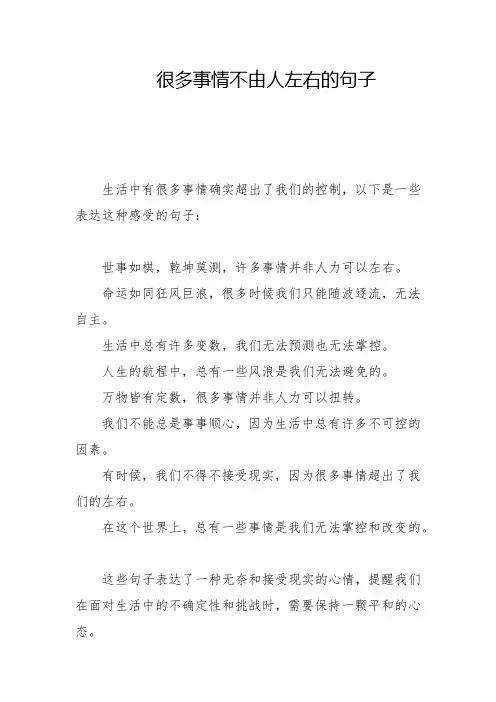 很多事情不由人左右的句子

生活中有很多事情确实超出了我们的控制，以下是一些表达这种感受的句子：

世事如棋，乾坤莫测，许多事情并非人力可以左右。

命运如同狂风巨浪，很多时候我们只能随波逐流，无法自主。

生活中总有许多变数，我们无法预测也无法掌控。

人生的航程中，总有一些风浪是我们无法避免的。

万物皆有定数，很多事情并非人力可以扭转。

我们不能总是事事顺心，因为生活中总有许多不可控的因素。

有时候，我们不得不接受现实，因为很多事情超出了我们的左右。

在这个世界上，总有一些事情是我们无法掌控和改变的。

这些句子表达了一种无奈和接受现实的心情，提醒我们在面对生活中的不确定性和挑战时，需要保持一颗平和的心态。